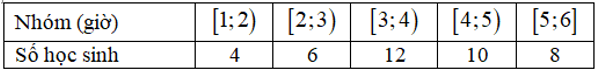 | Nhóm (giờ) | $[1;2)$ | $[2;3)$ | $[3;4)$ | $[4;5)$ | $[5;6]$ |
|---|---|---|---|---|---|
| Số học sinh | 4 | 6 | 12 | 10 | 8 |